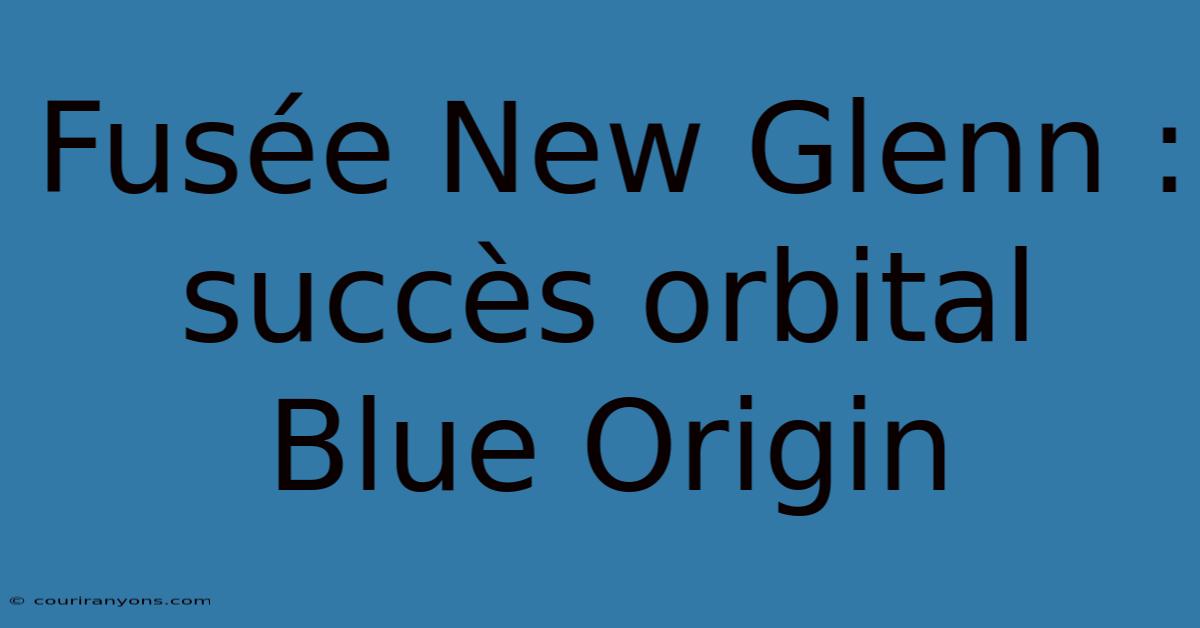 Fusée New Glenn : succès orbital Blue Origin

© couriranyons.com